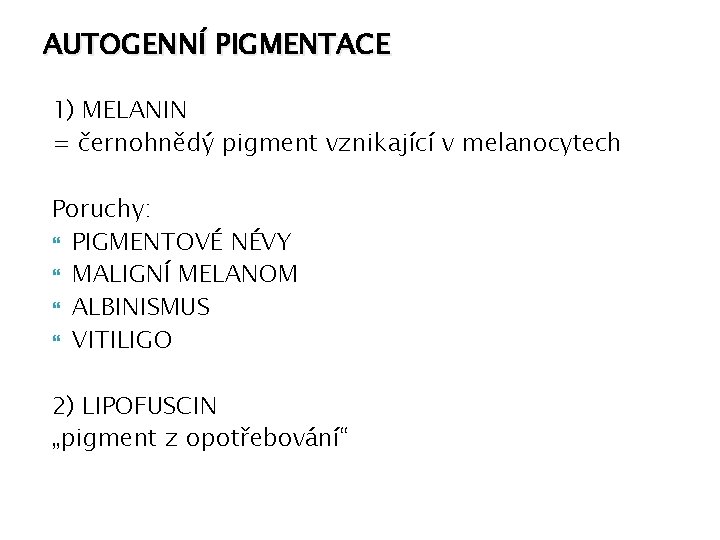 AUTOGENNÍ PIGMENTACE

1) MELANIN
= černohnědý pigment vznikající v melanocytech

Poruchy:
- PIGMENTOVÉ NÉVY
- MALIGNÍ MELANOM
- ALBINISMUS
- VITILIGO

2) LIPOFUSCIN
„pigment z opotřebování“